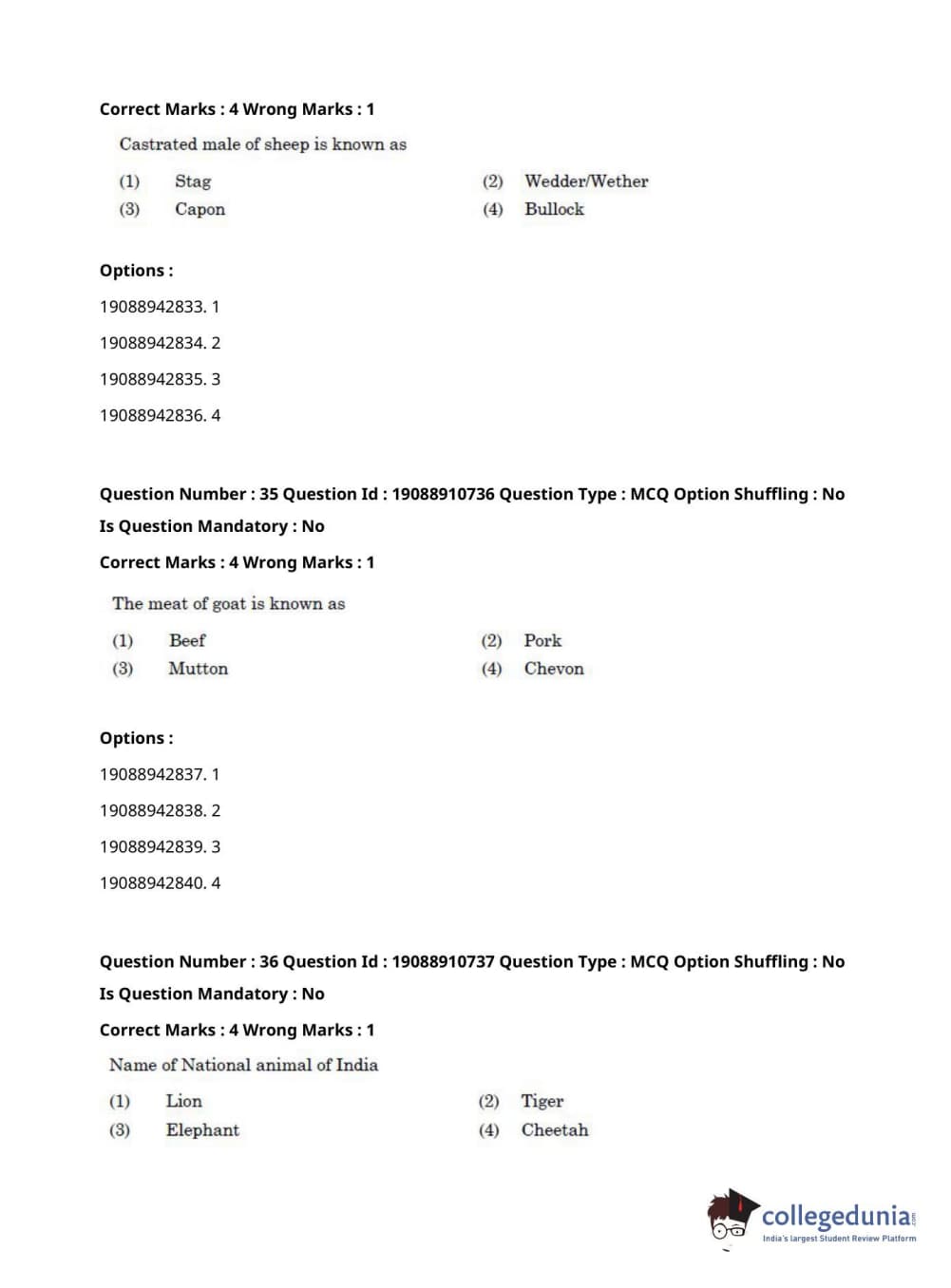 Correct Marks : 4 Wrong Marks : 1

Castrated male of sheep is known as

(1) Stag
(2) Wedder/Wether
(3) Capon
(4) Bullock

Options :

19088942833. 1

19088942834. 2

19088942835. 3

19088942836. 4

Question Number : 35 Question Id : 19088910736 Question Type : MCQ Option Shuffling : No

Is Question Mandatory : No

Correct Marks : 4 Wrong Marks : 1

The meat of goat is known as

(1) Beef
(2) Pork
(3) Mutton
(4) Chevon

Options :

19088942837. 1

19088942838. 2

19088942839. 3

19088942840. 4

Question Number : 36 Question Id : 19088910737 Question Type : MCQ Option Shuffling : No

Is Question Mandatory : No

Correct Marks : 4 Wrong Marks : 1

Name of National animal of India

(1) Lion
(2) Tiger
(3) Elephant
(4) Cheetah

collegedunia.com
India's largest Student Review Platform